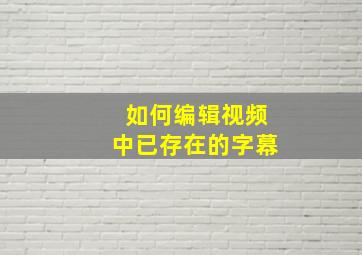 如何编辑视频
中已存在的字幕